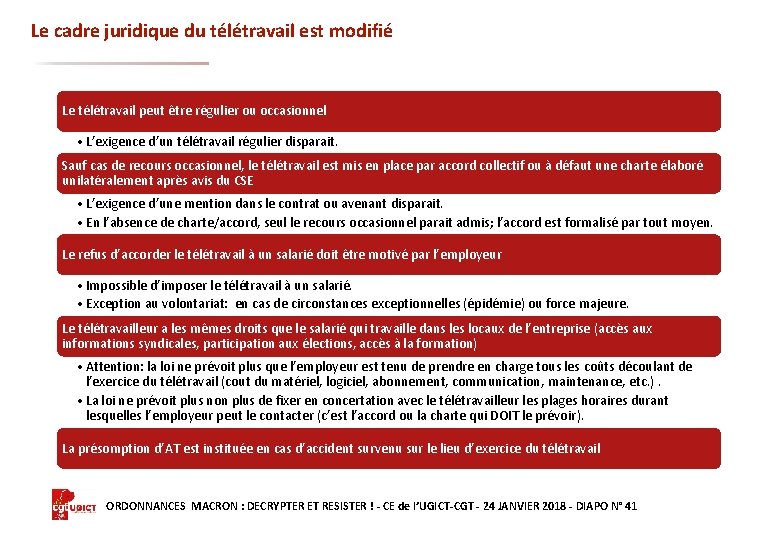 Le cadre juridique du télétravail est modifié

Le télétravail peut être régulier ou occasionnel

• L'exigence d'un télétravail régulier disparait.

Sauf cas de recours occasionnel, le télétravail est mis en place par accord collectif ou à défaut une charte élaboré unilatéralement après avis du CSE

• L'exigence d'une mention dans le contrat ou avenant disparait.
• En l'absence de charte/accord, seul le recours occasionnel parait admis; l'accord est formalisé par tout moyen.

Le refus d'accorder le télétravail à un salarié doit être motivé par l'employeur

• Impossible d'imposer le télétravail à un salarié.
• Exception au volontariat: en cas de circonstances exceptionnelles (épidémie) ou force majeure.

Le télétravailleur a les mêmes droits que le salarié qui travaille dans les locaux de l'entreprise (accès aux informations syndicales, participation aux élections, accès à la formation)

• Attention: la loi ne prévoit plus que l'employeur est tenu de prendre en charge tous les coûts découlant de l'exercice du télétravail (cout du matériel, logiciel, abonnement, communication, maintenance, etc.) .
• La loi ne prévoit plus non plus de fixer en concertation avec le télétravailleur les plages horaires durant lesquelles l'employeur peut le contacter (c'est l'accord ou la charte qui DOIT le prévoir).

La présomption d'AT est instituée en cas d'accident survenu sur le lieu d'exercice du télétravail

cgt UGICT

ORDONNANCES MACRON : DECRYPTER ET RESISTER ! - CE de l'UGICT-CGT - 24 JANVIER 2018 - DIAPO N° 41